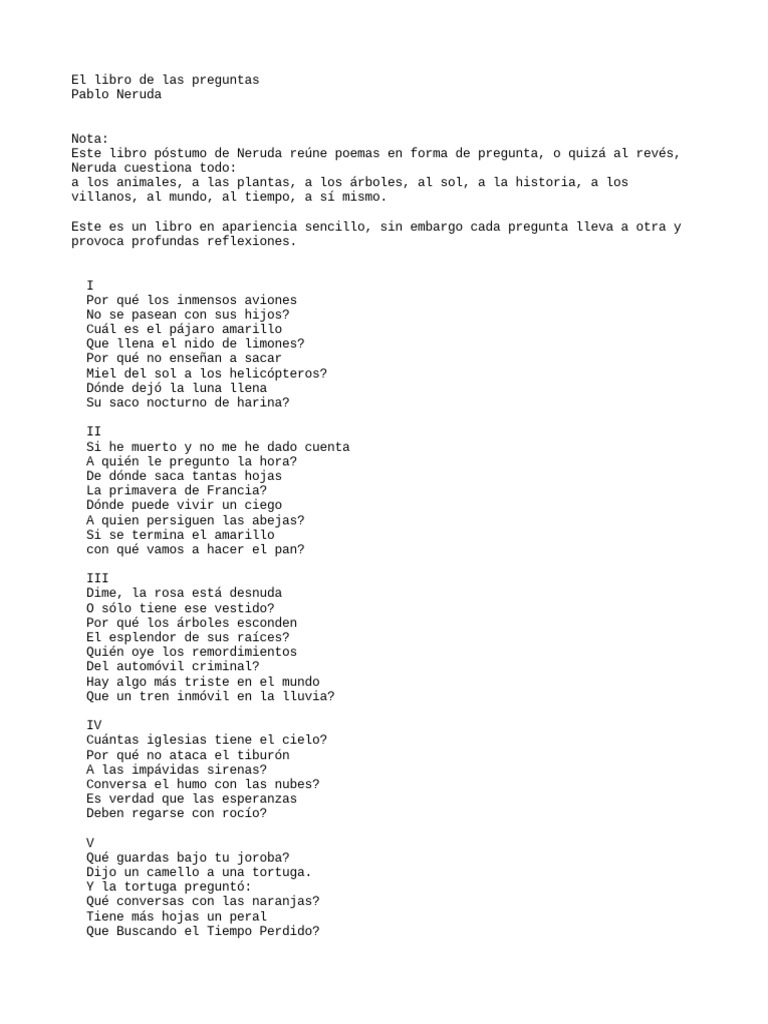 El libro de las preguntas
Pablo Neruda

Nota:
Este libro póstumo de Neruda reúne poemas en forma de pregunta, o quizá al revés, Neruda cuestiona todo:
a los animales, a las plantas, a los árboles, al sol, a la historia, a los villanos, al mundo, al tiempo, a sí mismo.

Este es un libro en apariencia sencillo, sin embargo cada pregunta lleva a otra y provoca profundas reflexiones.

I
Por qué los inmensos aviones
No se pasean con sus hijos?
Cuál es el pájaro amarillo
Que llena el nido de limones?
Por qué no enseñan a sacar
Miel del sol a los helicópteros?
Dónde dejó la luna llena
Su saco nocturno de harina?

II
Si he muerto y no me he dado cuenta
A quién le pregunto la hora?
De dónde saca tantas hojas
La primavera de Francia?
Dónde puede vivir un ciego
A quien persiguen las abejas?
Si se termina el amarillo
con qué vamos a hacer el pan?

III
Dime, la rosa está desnuda
O sólo tiene ese vestido?
Por qué los árboles esconden
El esplendor de sus raíces?
Quién oye los remordimientos
Del automóvil criminal?
Hay algo más triste en el mundo
Que un tren inmóvil en la lluvia?

IV
Cuántas iglesias tiene el cielo?
Por qué no ataca el tiburón
A las impávidas sirenas?
Conversa el humo con las nubes?
Es verdad que las esperanzas
Deben regarse con rocío?

V
Qué guardas bajo tu joroba?
Dijo un camello a una tortuga.
Y la tortuga preguntó:
Qué conversas con las naranjas?
Tiene más hojas un peral
Que Buscando el Tiempo Perdido?